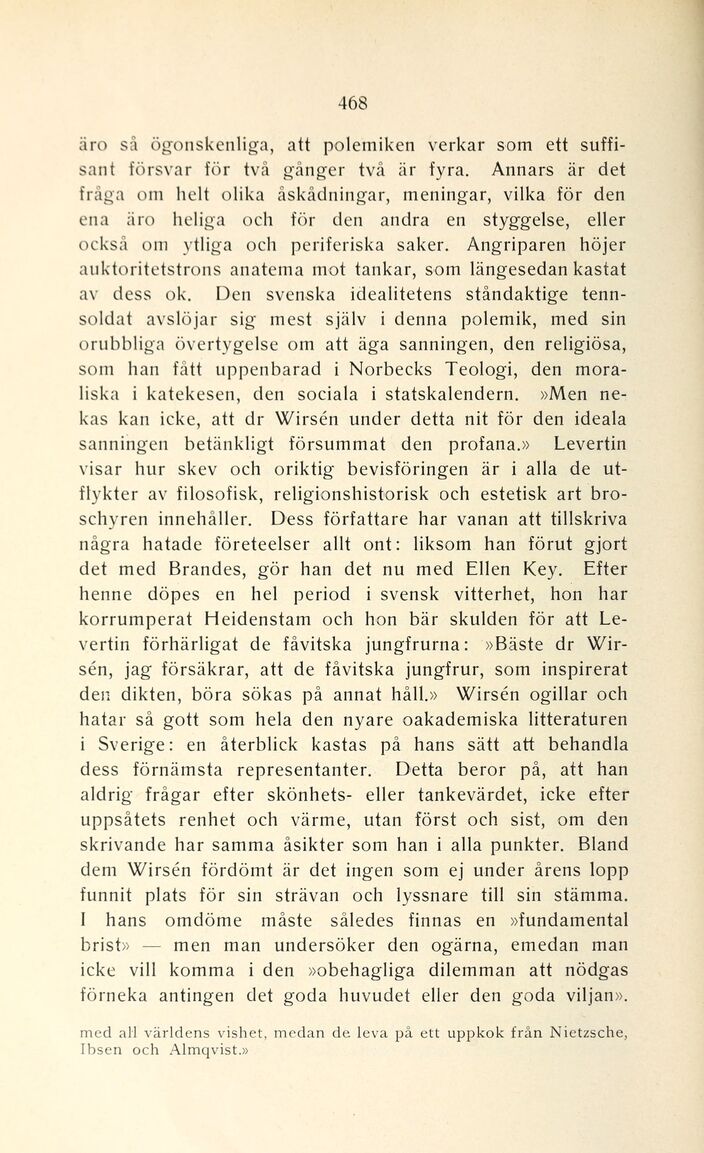 468

äro så ögonskenliga, att polemiken verkar som ett suffisant försvar för två gånger två är fyra. Annars är det fråga om helt olika åskådningar, meningar, vilka för den ena äro heliga och för den andra en styggelse, eller också om ytliga och periferiska saker. Angriparen höjer auktoritetstrons anatema mot tankar, som längesedan kastat av dess ok. Den svenska idealitetens ståndaktige tennsoldat avslöjar sig mest själv i denna polemik, med sin orubbliga övertygelse om att äga sanningen, den religiösa, som han fått uppenbarad i Norbecks Teologi, den moraliska i katekesen, den sociala i statskalendern. »Men nekas kan icke, att dr Wirsén under detta nit för den ideala sanningen betänkligt försummat den profana.» Levertin visar hur skev och oriktig bevisföringen är i alla de utflykter av filosofisk, religionshistorisk och estetisk art broschyren innehåller. Dess författare har vanan att tillskriva några hatade företeelser allt ont: liksom han förut gjort det med Brandes, gör han det nu med Ellen Key. Efter henne döpes en hel period i svensk vitterhet, hon har korrumperat Heidenstam och hon bär skulden för att Levertin förhärligat de fåvitska jungfrurna: »Bäste dr Wirsén, jag försäkrar, att de fåvitska jungfrur, som inspirerat den dikten, böra sökas på annat håll.» Wirsén ogillar och hatar så gott som hela den nyare oakademiska litteraturen i Sverige: en återblick kastas på hans sätt att behandla dess förnämsta representanter. Detta beror på, att han aldrig frågar efter skönhets- eller tankevärdet, icke efter uppsåtets renhet och värme, utan först och sist, om den skrivande har samma åsikter som han i alla punkter. Bland dem Wirsén fördömt är det ingen som ej under årens lopp funnit plats för sin strävan och lyssnare till sin stämma. I hans omdöme måste således finnas en »fundamental brist» — men man undersöker den ogärna, emedan man icke vill komma i den »obehagliga dilemman att nödgas förneka antingen det goda huvudet eller den goda viljan».

med all världens vishet, medan de leva på ett uppkok från Nietzsche, Ibsen och Almqvist.»